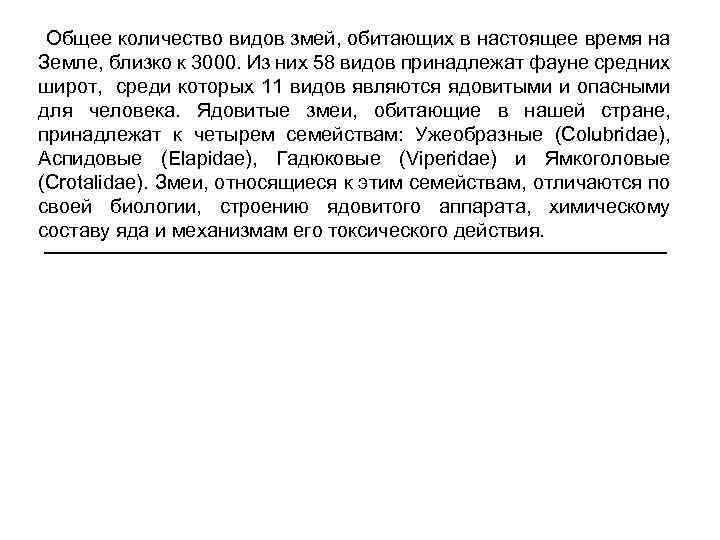 Общее количество видов змей, обитающих в настоящее время на Земле, близко к 3000. Из них 58 видов принадлежат фауне средних широт, среди которых 11 видов являются ядовитыми и опасными для человека. Ядовитые змеи, обитающие в нашей стране, принадлежат к четырем семействам: Ужеобразные (Colubridae), Аспидовые (Elapidae), Гадюковые (Viperidae) и Ямкоголовые (Crotalidae). Змеи, относящиеся к этим семействам, отличаются по своей биологии, строению ядовитого аппарата, химическому составу яда и механизмам его токсического действия.